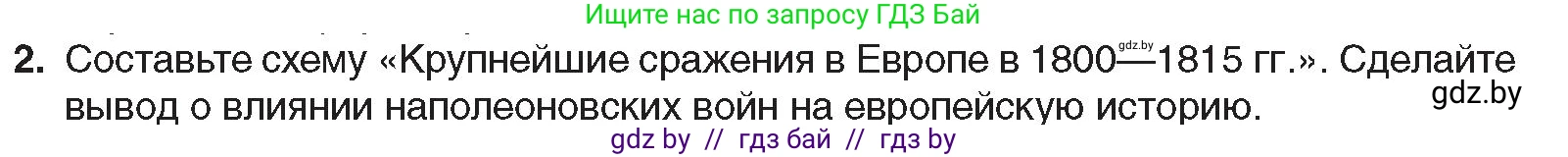 Ищите нас по запросу ГДЗ Бай

2. Составьте схему «Крупнейшие сражения в Европе в 1800—1815 гг.». Сделайте вывод о влиянии наполеоновских войн на европейскую историю.

gdz.by

gdz.by

gdz by // гдз бай // гдз by